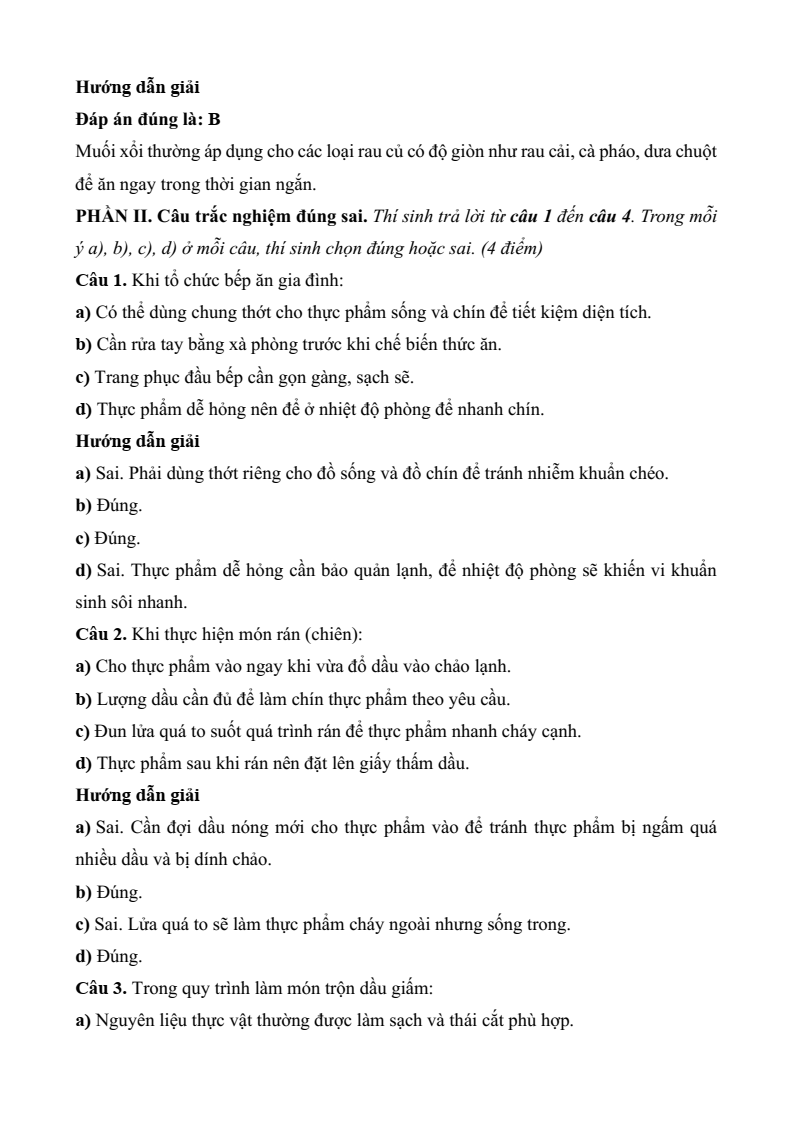 Hướng dẫn giải

Đáp án đúng là: B

Muối xổi thường áp dụng cho các loại rau củ có độ giòn như rau cải, cà pháo, dưa chuột để ăn ngay trong thời gian ngắn.

PHẦN II. Câu trắc nghiệm đúng sai. Thí sinh trả lời từ câu 1 đến câu 4. Trong mỗi ý a), b), c), d) ở mỗi câu, thí sinh chọn đúng hoặc sai. (4 điểm)

Câu 1. Khi tổ chức bếp ăn gia đình:

a) Có thể dùng chung thớt cho thực phẩm sống và chín để tiết kiệm diện tích.

b) Cần rửa tay bằng xà phòng trước khi chế biến thức ăn.

c) Trang phục đầu bếp cần gọn gàng, sạch sẽ.

d) Thực phẩm dễ hỏng nên để ở nhiệt độ phòng để nhanh chín.

Hướng dẫn giải

a) Sai. Phải dùng thớt riêng cho đồ sống và đồ chín để tránh nhiễm khuẩn chéo.

b) Đúng.

c) Đúng.

d) Sai. Thực phẩm dễ hỏng cần bảo quản lạnh, để nhiệt độ phòng sẽ khiến vi khuẩn sinh sôi nhanh.

Câu 2. Khi thực hiện món rán (chiên):

a) Cho thực phẩm vào ngay khi vừa đổ dầu vào chảo lạnh.

b) Lượng dầu cần đủ để làm chín thực phẩm theo yêu cầu.

c) Đun lửa quá to suốt quá trình rán để thực phẩm nhanh cháy cạnh.

d) Thực phẩm sau khi rán nên đặt lên giấy thấm dầu.

Hướng dẫn giải

a) Sai. Cần đợi dầu nóng mới cho thực phẩm vào để tránh thực phẩm bị ngấm quá nhiều dầu và bị dính chảo.

b) Đúng.

c) Sai. Lửa quá to sẽ làm thực phẩm cháy ngoài nhưng sống trong.

d) Đúng.

Câu 3. Trong quy trình làm món trộn dầu giấm:

a) Nguyên liệu thực vật thường được làm sạch và thái cắt phù hợp.